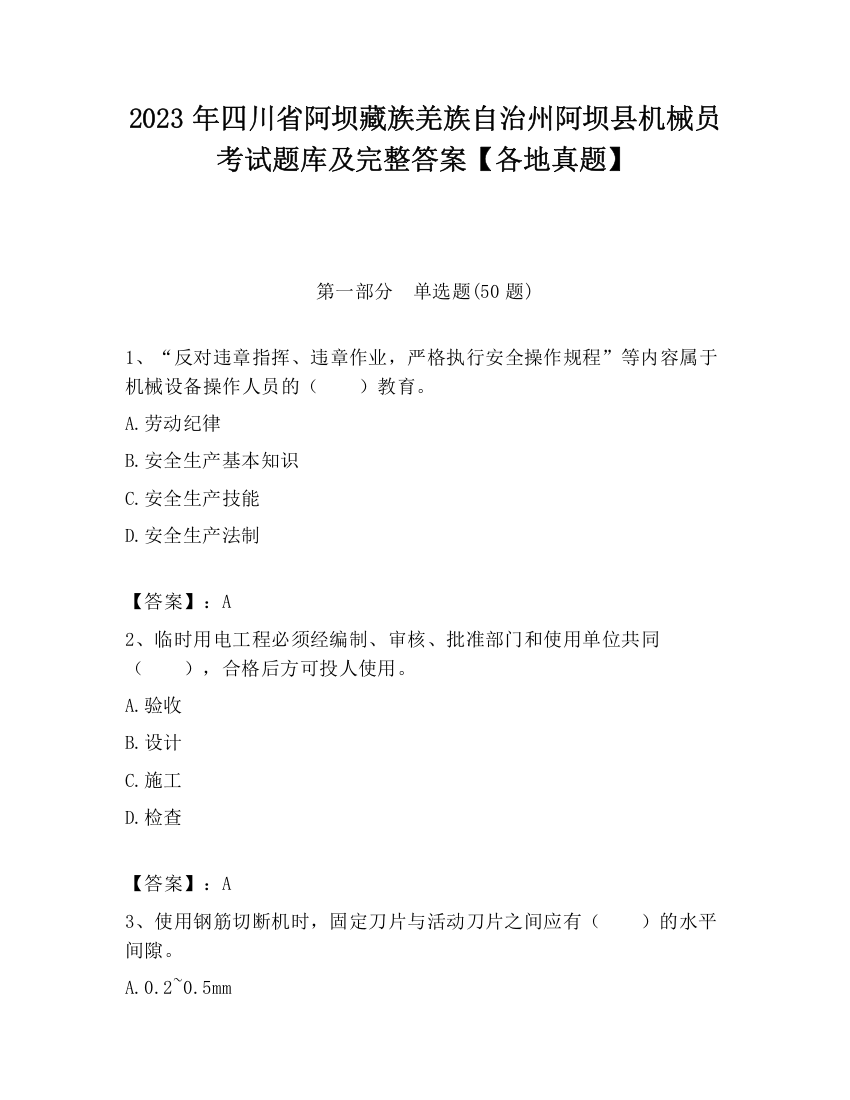 2023 年四川省阿坝藏族羌族自治州阿坝县机械员考试题库及完整答案【各地真题】

第一部分 单选题(50 题)

1、“反对违章指挥、违章作业，严格执行安全操作规程”等内容属于机械设备操作人员的（　　）教育。

A.劳动纪律

B.安全生产基本知识

C.安全生产技能

D.安全生产法制

【答案】：A

2、临时用电工程必须经编制、审核、批准部门和使用单位共同（　　），合格后方可投人使用。

A.验收

B.设计

C.施工

D.检查

【答案】：A

3、使用钢筋切断机时，固定刀片与活动刀片之间应有（　　）的水平间隙。

A.0.2~0.5mm